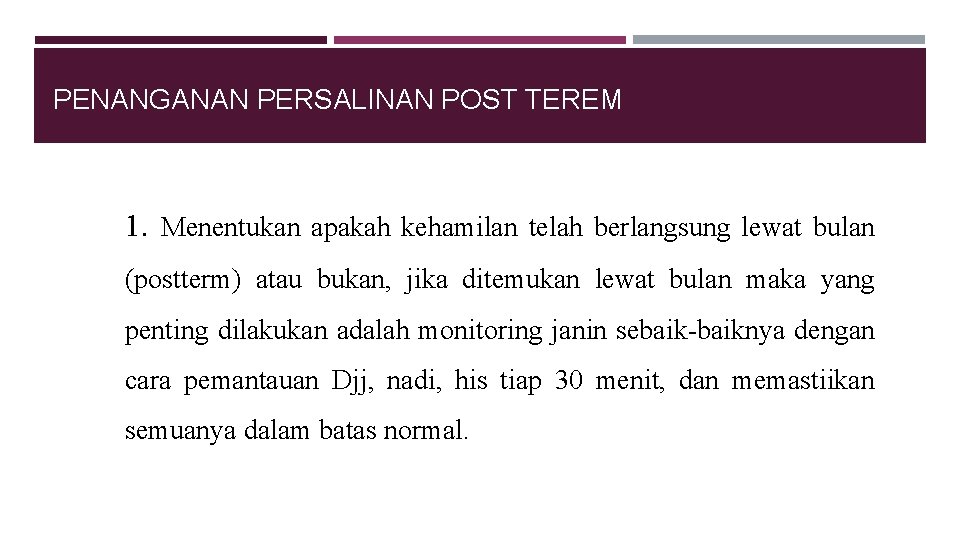 PENANGANAN PERSALINAN POST TEREM

1. Menentukan apakah kehamilan telah berlangsung lewat bulan (postterm) atau bukan, jika ditemukan lewat bulan maka yang penting dilakukan adalah monitoring janin sebaik-baiknya dengan cara pemantauan Djj, nadi, his tiap 30 menit, dan memastiikan semuanya dalam batas normal.